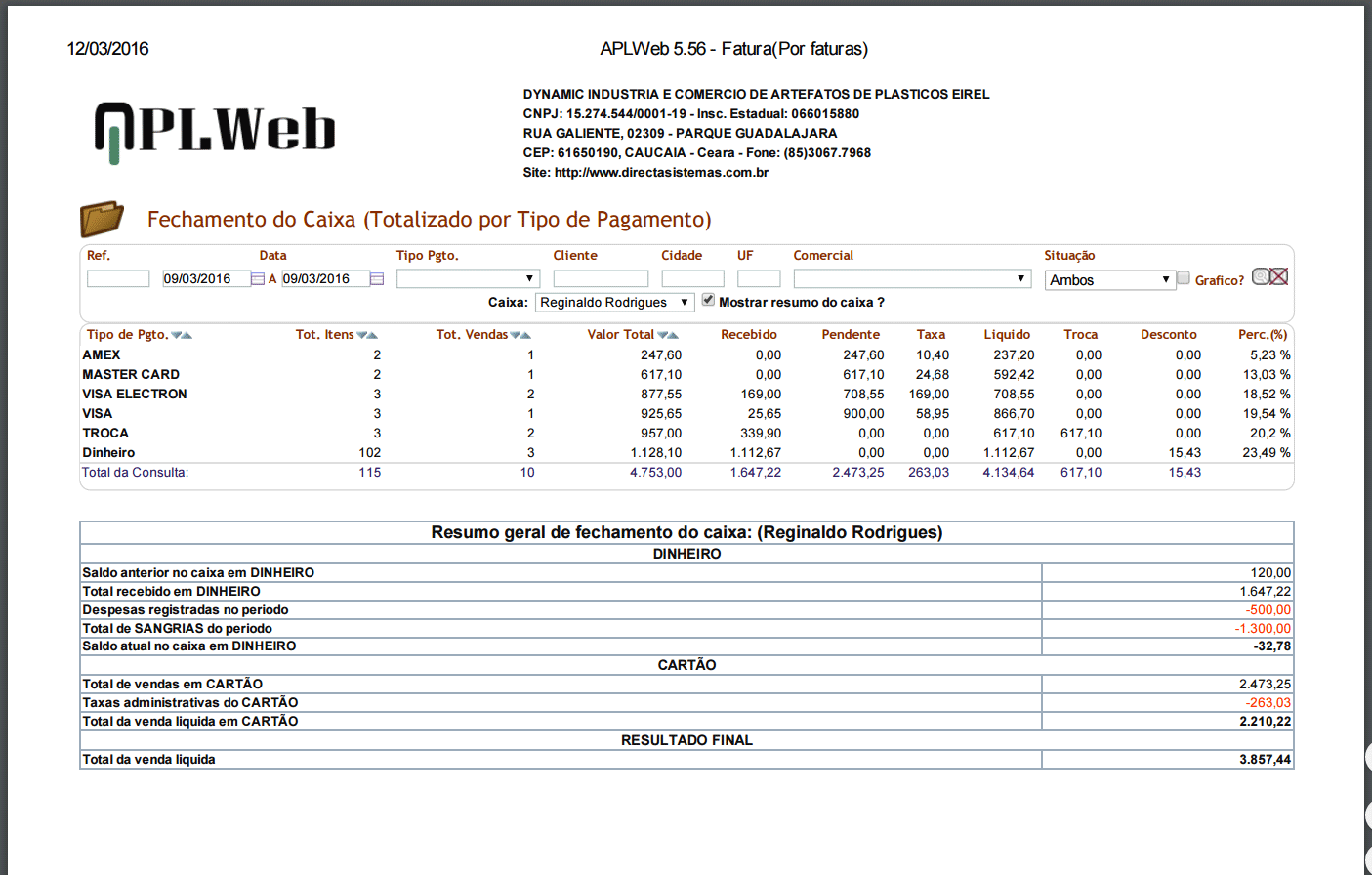 12/03/2016

APLWeb 5.56 - Fatura(Por faturas)

APLWeb

DYNAMIC INDUSTRIA E COMERCIO DE ARTEFATOS DE PLASTICOS EIREL
CNPJ: 15.274.544/0001-19 - Insc. Estadual: 066015880
RUA GALIENTE, 02309 - PARQUE GUADALAJARA
CEP: 61650190, CAUCAIA - Ceara - Fone: (85)3067.7968
Site: http://www.directasistemas.com.br

Fechamento do Caixa (Totalizado por Tipo de Pagamento)

Ref. Data Tipo Pgto. Cliente Cidade UF Comercial Situação

09/03/2016 A 09/03/2016 Ambos Grafico?

Caixa: Reginaldo Rodrigues Mostrar resumo do caixa ?

| Tipo de Pgto. | Tot. Itens | Tot. Vendas | Valor Total | Recebido | Pendente | Taxa | Liquido | Troca | Desconto | Perc.(%) |
|---|---|---|---|---|---|---|---|---|---|---|
| AMEX | 2 | 1 | 247,60 | 0,00 | 247,60 | 10,40 | 237,20 | 0,00 | 0,00 | 5,23 % |
| MASTER CARD | 2 | 1 | 617,10 | 0,00 | 617,10 | 24,68 | 592,42 | 0,00 | 0,00 | 13,03 % |
| VISA ELECTRON | 3 | 2 | 877,55 | 169,00 | 708,55 | 169,00 | 708,55 | 0,00 | 0,00 | 18,52 % |
| VISA | 3 | 1 | 925,65 | 25,65 | 900,00 | 58,95 | 866,70 | 0,00 | 0,00 | 19,54 % |
| TROCA | 3 | 2 | 957,00 | 339,90 | 0,00 | 0,00 | 617,10 | 617,10 | 0,00 | 20,2 % |
| Dinheiro | 102 | 3 | 1.128,10 | 1.112,67 | 0,00 | 0,00 | 1.112,67 | 0,00 | 15,43 | 23,49 % |
| Total da Consulta: | 115 | 10 | 4.753,00 | 1.647,22 | 2.473,25 | 263,03 | 4.134,64 | 617,10 | 15,43 | |

Resumo geral de fechamento do caixa: (Reginaldo Rodrigues)

DINHEIRO

| | |
|---|---|
| Saldo anterior no caixa em DINHEIRO | 120,00 |
| Total recebido em DINHEIRO | 1.647,22 |
| Despesas registradas no periodo | -500,00 |
| Total de SANGRIAS do periodo | -1.300,00 |
| Saldo atual no caixa em DINHEIRO | -32,78 |

CARTÃO

| | |
|---|---|
| Total de vendas em CARTÃO | 2.473,25 |
| Taxas administrativas do CARTÃO | -263,03 |
| Total da venda liquida em CARTÃO | 2.210,22 |

RESULTADO FINAL

| | |
|---|---|
| Total da venda liquida | 3.857,44 |